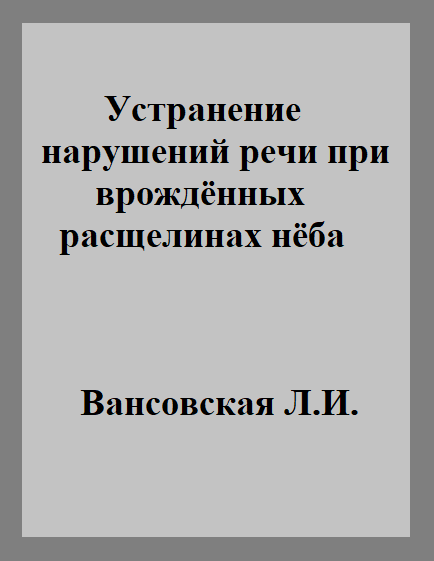 Устранение нарушений речи при врождённых расщелинах нёба

Вансовская Л.И.